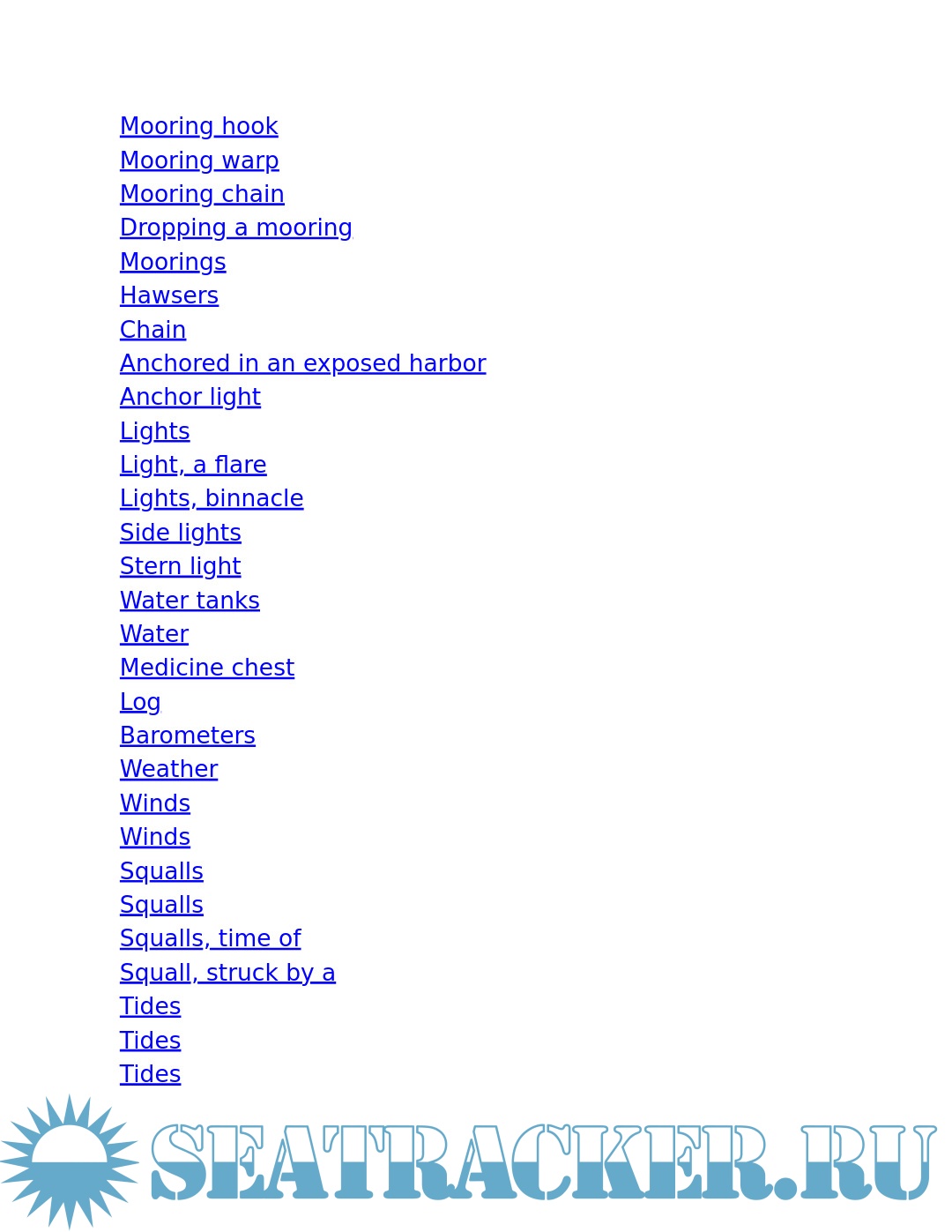 Mooring hook
Mooring warp
Mooring chain
Dropping a mooring
Moorings
Hawsers
Chain
Anchored in an exposed harbor
Anchor light
Lights
Light, a flare
Lights, binnacle
Side lights
Stern light
Water tanks
Water
Medicine chest
Log
Barometers
Weather
Winds
Winds
Squalls
Squalls
Squalls, time of
Squall, struck by a
Tides
Tides
Tides

SEATRACKER.RU